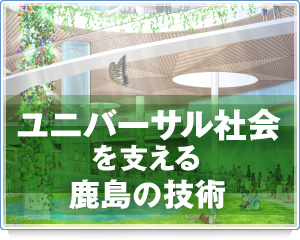 ユニバーサル社会
を支える
鹿島の技術